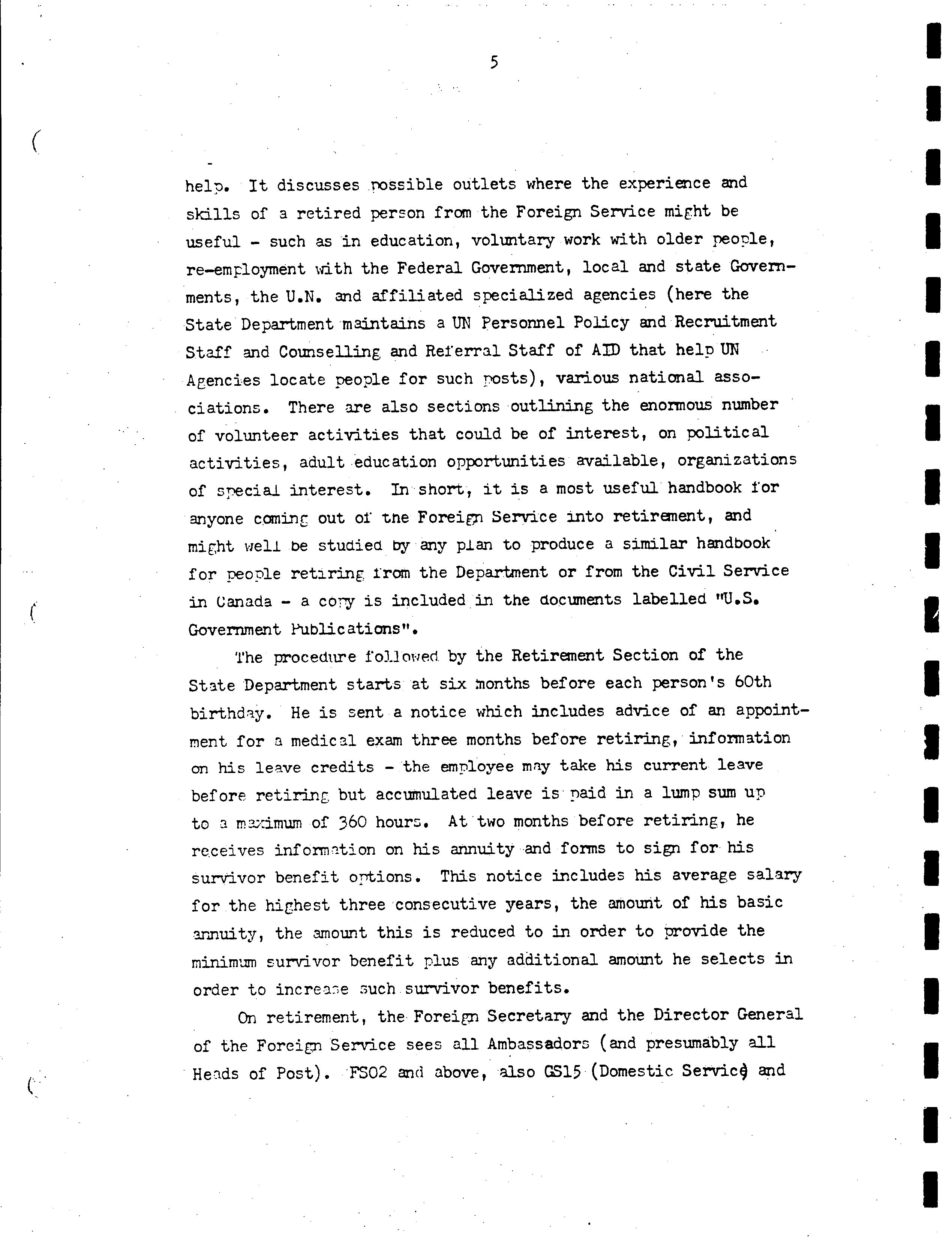 5

help. It discusses possible outlets where the experience and skills of a retired person from the Foreign Service might be useful - such as in education, voluntary work with older people, re-employment with the Federal Government, local and state Governments, the U.N. and affiliated specialized agencies (here the State Department maintains a UN Personnel Policy and Recruitment Staff and Counselling and Referral Staff of AID that help UN Agencies locate people for such posts), various national associations. There are also sections outlining the enormous number of volunteer activities that could be of interest, on political activities, adult education opportunities available, organizations of special interest. In short, it is a most useful handbook for anyone coming out of the Foreign Service into retirement, and might well be studied by any plan to produce a similar handbook for people retiring from the Department or from the Civil Service in Canada - a copy is included in the documents labelled "U.S. Government Publications".

The procedure followed by the Retirement Section of the State Department starts at six months before each person's 60th birthday. He is sent a notice which includes advice of an appointment for a medical exam three months before retiring, information on his leave credits - the employee may take his current leave before retiring but accumulated leave is paid in a lump sum up to a maximum of 360 hours. At two months before retiring, he receives information on his annuity and forms to sign for his survivor benefit options. This notice includes his average salary for the highest three consecutive years, the amount of his basic annuity, the amount this is reduced to in order to provide the minimum survivor benefit plus any additional amount he selects in order to increase such survivor benefits.

On retirement, the Foreign Secretary and the Director General of the Foreign Service sees all Ambassadors (and presumably all Heads of Post). FSO2 and above, also GS15 (Domestic Service) and